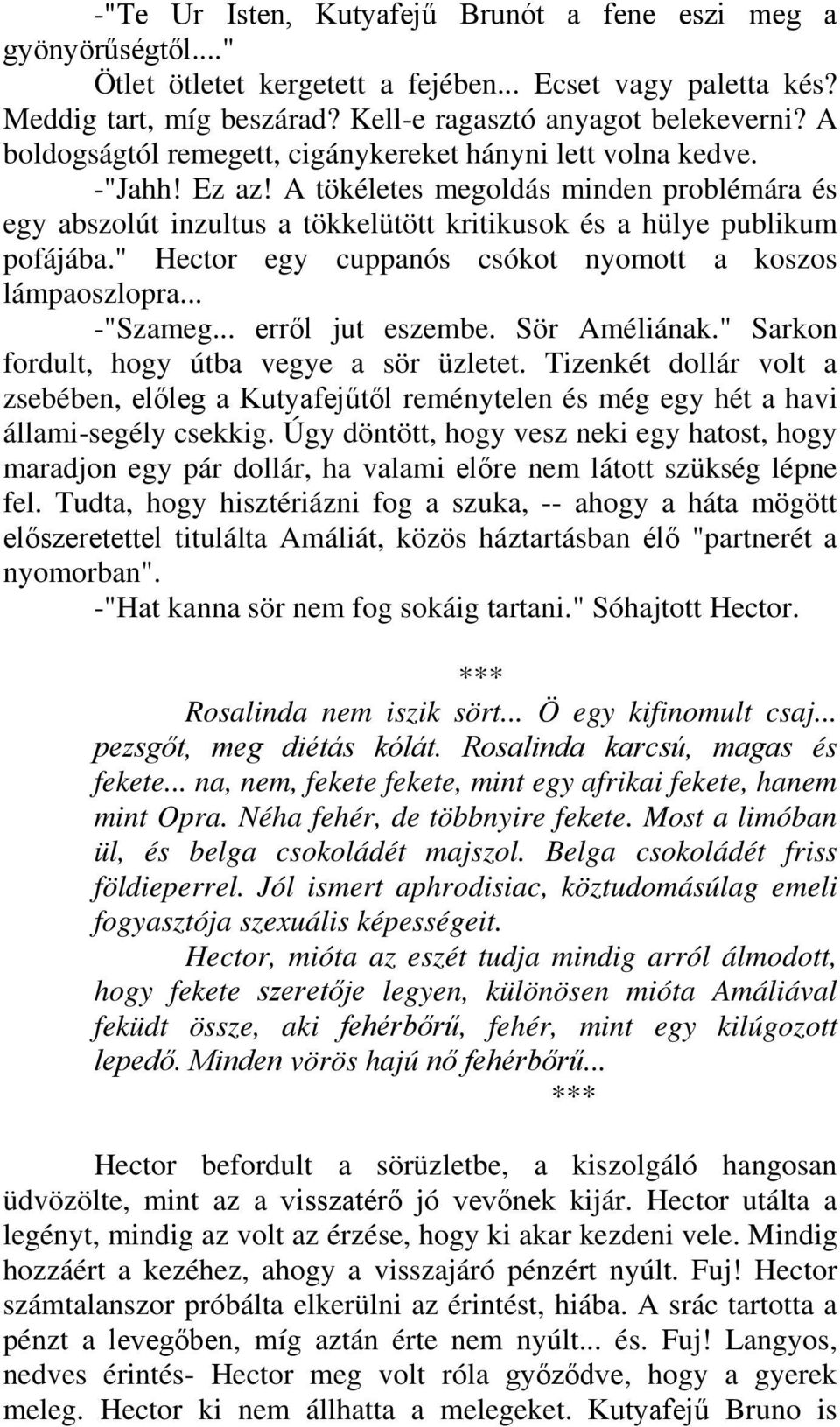 -"Te Ur Isten, Kutyafejű Brunót a fene eszi meg a gyönyörűségtől...."

Ötlet ötletet kergetett a fejében... Ecset vagy paletta kés? Meddig tart, míg beszárad? Kell-e ragasztó anyagot belekeverni? A boldogságtól remegett, cigánykereket hányni lett volna kedve.

-"Jahh! Ez az! A tökéletes megoldás minden problémára és egy abszolút inzultus a tökkelütött kritikusok és a hülye publikum pofájába." Hector egy cuppanós csókot nyomott a koszos lámpaoszlopra...

-"Szameg... erről jut eszembe. Sör Améliának." Sarkon fordult, hogy útba vegye a sör üzletet. Tizenkét dollár volt a zsebében, előleg a Kutyafejűtől reménytelen és még egy hét a havi állami-segély csekkig. Úgy döntött, hogy vesz neki egy hatost, hogy maradjon egy pár dollár, ha valami előre nem látott szükség lépne fel. Tudta, hogy hisztériázni fog a szuka, -- ahogy a háta mögött előszeretettel titulálta Amáliát, közös háztartásban élő "partnerét a nyomorban".

-"Hat kanna sör nem fog sokáig tartani." Sóhajtott Hector.

***

Rosalinda nem iszik sört... Ö egy kifinomult csaj... pezsgőt, meg diétás kólát. Rosalinda karcsú, magas és fekete... na, nem, fekete fekete, mint egy afrikai fekete, hanem mint Opra. Néha fehér, de többnyire fekete. Most a limóban ül, és belga csokoládét majszol. Belga csokoládét friss földieperrel. Jól ismert aphrodisiac, köztudomásúlag emeli fogyasztója szexuális képességeit.

Hector, mióta az eszét tudja mindig arról álmodott, hogy fekete szeretője legyen, különösen mióta Amáliával feküdt össze, aki fehérbőrű, fehér, mint egy kilúgozott lepedő. Minden vörös hajú nő fehérbőrű...

***

Hector befordult a sörüzletbe, a kiszolgáló hangosan üdvözölte, mint az a visszatérő jó vevőnek kijár. Hector utálta a legényt, mindig az volt az érzése, hogy ki akar kezdeni vele. Mindig hozzáért a kezéhez, ahogy a visszajáró pénzért nyúlt. Fuj! Hector számtalanszor próbálta elkerülni az érintést, hiába. A srác tartotta a pénzt a levegőben, míg aztán érte nem nyúlt... és. Fuj! Langyos, nedves érintés- Hector meg volt róla győződve, hogy a gyerek meleg. Hector ki nem állhatta a melegeket. Kutyafejű Bruno is